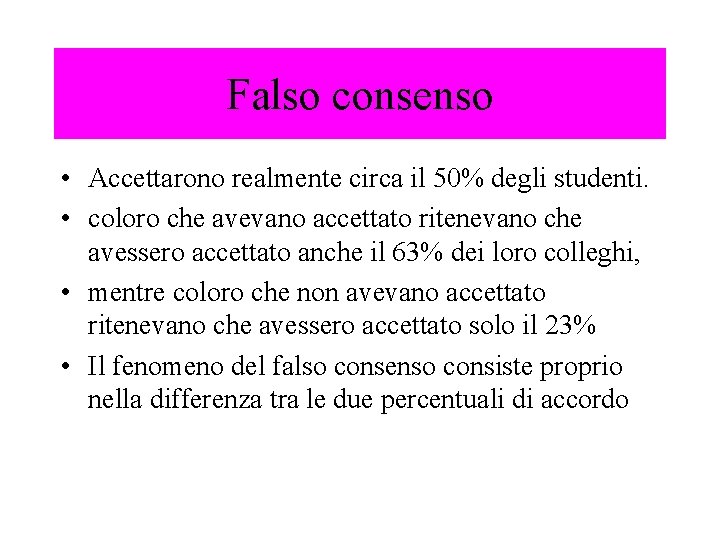 Falso consenso

• Accettarono realmente circa il 50% degli studenti.
• coloro che avevano accettato ritenevano che avessero accettato anche il 63% dei loro colleghi,
• mentre coloro che non avevano accettato ritenevano che avessero accettato solo il 23%
• Il fenomeno del falso consenso consiste proprio nella differenza tra le due percentuali di accordo